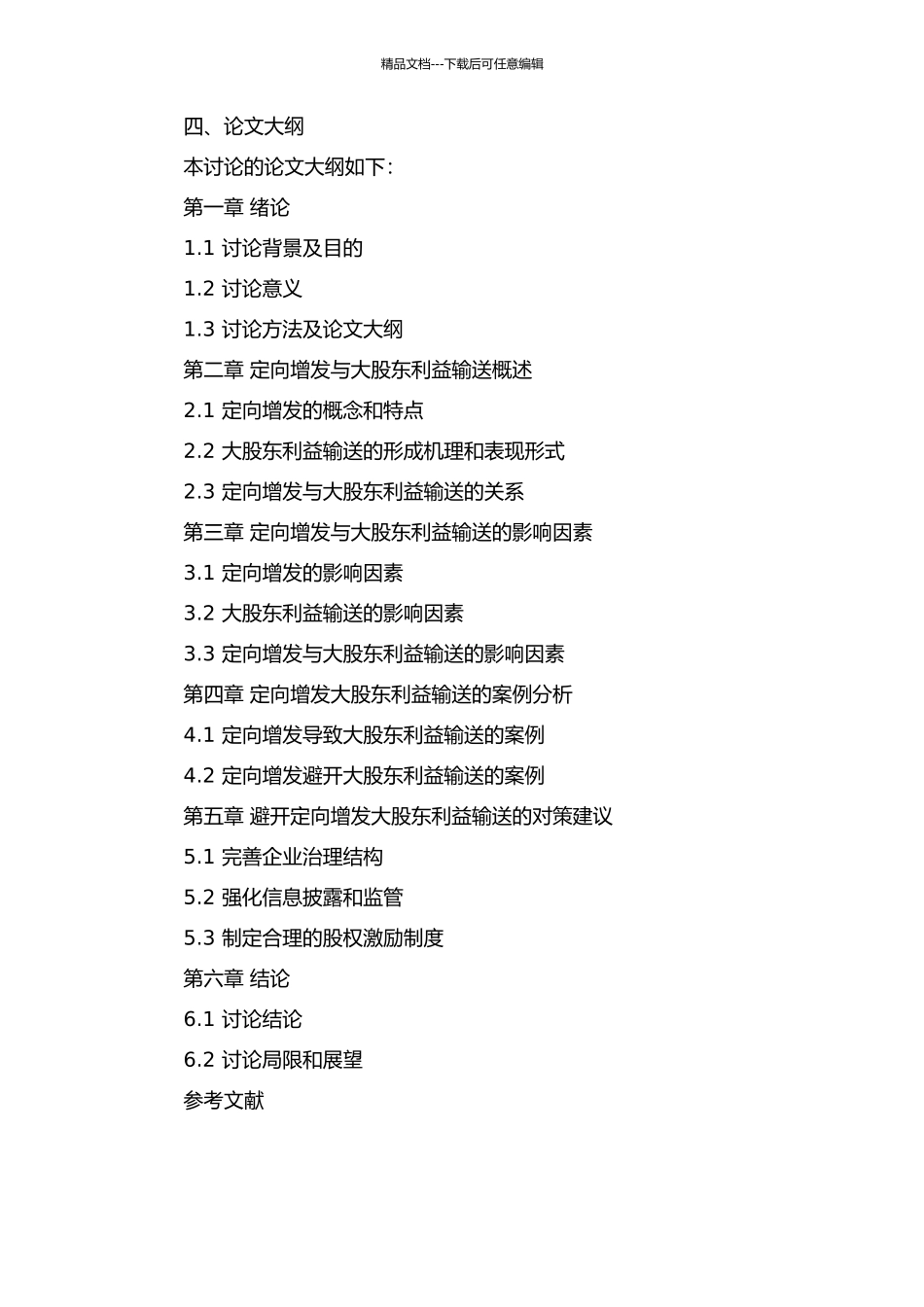 精品文档---下载后可任意编辑

四、论文大纲

本讨论的论文大纲如下：

第一章 绪论

1.1 讨论背景及目的

1.2 讨论意义

1.3 讨论方法及论文大纲

第二章 定向增发与大股东利益输送概述

2.1 定向增发的概念和特点

2.2 大股东利益输送的形成机理和表现形式

2.3 定向增发与大股东利益输送的关系

第三章 定向增发与大股东利益输送的影响因素

3.1 定向增发的影响因素

3.2 大股东利益输送的影响因素

3.3 定向增发与大股东利益输送的影响因素

第四章 定向增发大股东利益输送的案例分析

4.1 定向增发导致大股东利益输送的案例

4.2 定向增发避开大股东利益输送的案例

第五章 避开定向增发大股东利益输送的对策建议

5.1 完善企业治理结构

5.2 强化信息披露和监管

5.3 制定合理的股权激励制度

第六章 结论

6.1 讨论结论

6.2 讨论局限和展望

参考文献